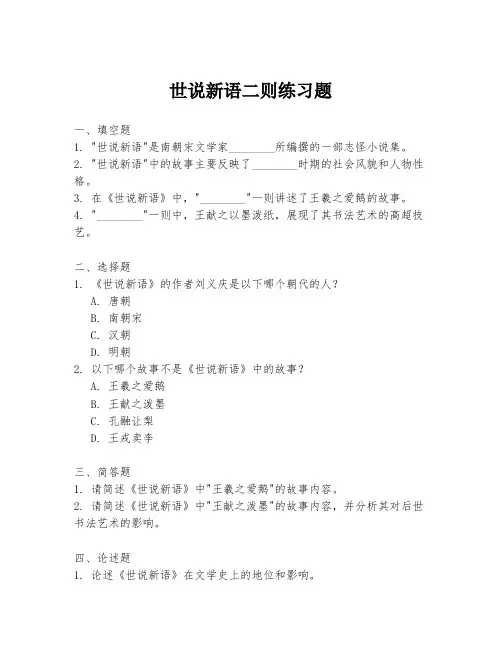 世说新语二则练习题

一、填空题
1. "世说新语"是南朝宋文学家________所编撰的一部志怪小说集。
2. "世说新语"中的故事主要反映了________时期的社会风貌和人物性格。
3. 在《世说新语》中，"________"一则讲述了王羲之爱鹅的故事。
4. "________"一则中，王献之以墨泼纸，展现了其书法艺术的高超技艺。

二、选择题
1. 《世说新语》的作者刘义庆是以下哪个朝代的人？
A. 唐朝
B. 南朝宋
C. 汉朝
D. 明朝
2. 以下哪个故事不是《世说新语》中的故事？
A. 王羲之爱鹅
B. 王献之泼墨
C. 孔融让梨
D. 王戎卖李

三、简答题
1. 请简述《世说新语》中"王羲之爱鹅"的故事内容。
2. 请简述《世说新语》中"王献之泼墨"的故事内容，并分析其对后世书法艺术的影响。

四、论述题
1. 论述《世说新语》在文学史上的地位和影响。